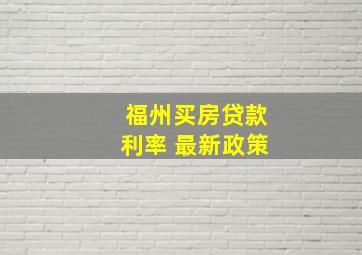 福州买房贷款
利率 最新政策